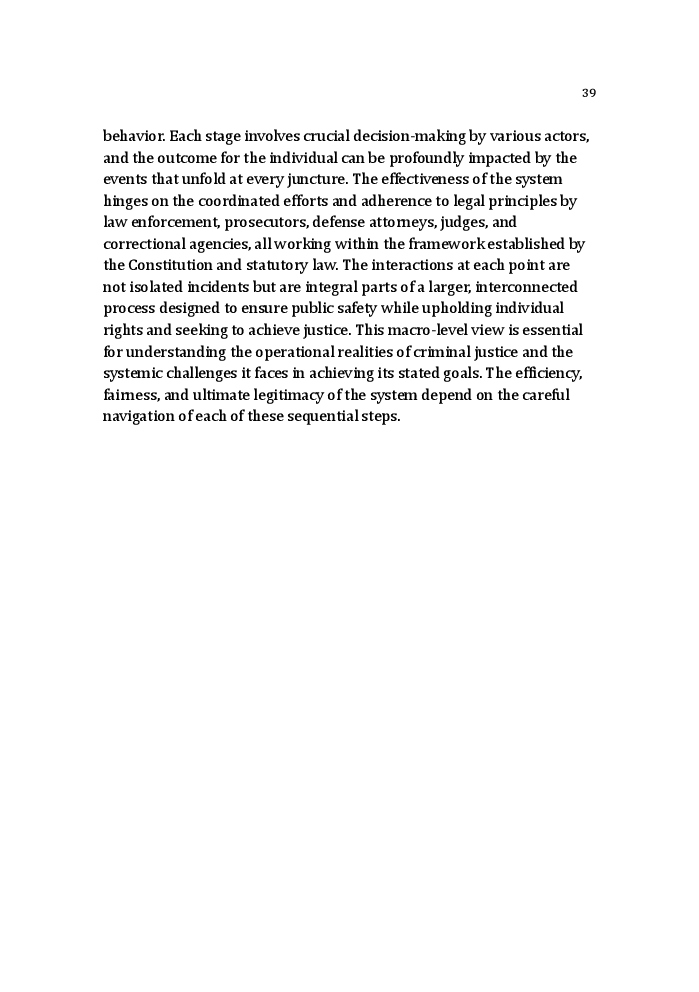 39

behavior. Each stage involves crucial decision-making by various actors, and the outcome for the individual can be profoundly impacted by the events that unfold at every juncture. The effectiveness of the system hinges on the coordinated efforts and adherence to legal principles by law enforcement, prosecutors, defense attorneys, judges, and correctional agencies, all working within the framework established by the Constitution and statutory law. The interactions at each point are not isolated incidents but are integral parts of a larger, interconnected process designed to ensure public safety while upholding individual rights and seeking to achieve justice. This macro-level view is essential for understanding the operational realities of criminal justice and the systemic challenges it faces in achieving its stated goals. The efficiency, fairness, and ultimate legitimacy of the system depend on the careful navigation of each of these sequential steps.